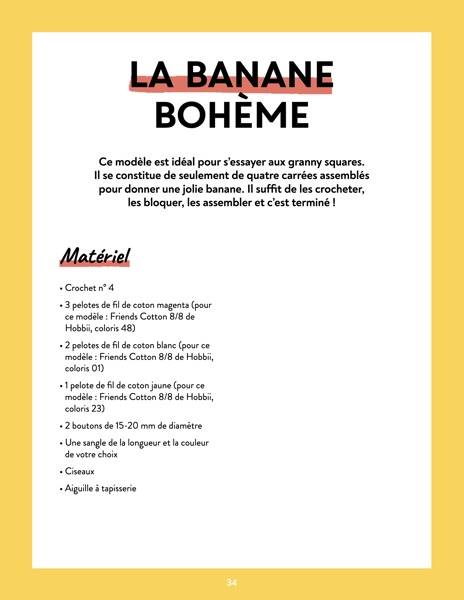 LA BANANE BOHÈME

Ce modèle est idéal pour s'essayer aux granny squares. Il se constitue de seulement de quatre carrées assemblés pour donner une jolie banane. Il suffit de les crocheter, les bloquer, les assembler et c'est terminé !

Matériel

• Crochet n° 4

• 3 pelotes de fil de coton magenta (pour ce modèle : Friends Cotton 8/8 de Hobbii, coloris 48)

• 2 pelotes de fil de coton blanc (pour ce modèle : Friends Cotton 8/8 de Hobbii, coloris 01)

• 1 pelote de fil de coton jaune (pour ce modèle : Friends Cotton 8/8 de Hobbii, coloris 23)

• 2 boutons de 15-20 mm de diamètre

• Une sangle de la longueur et la couleur de votre choix

• Ciseaux

• Aiguille à tapisserie

34